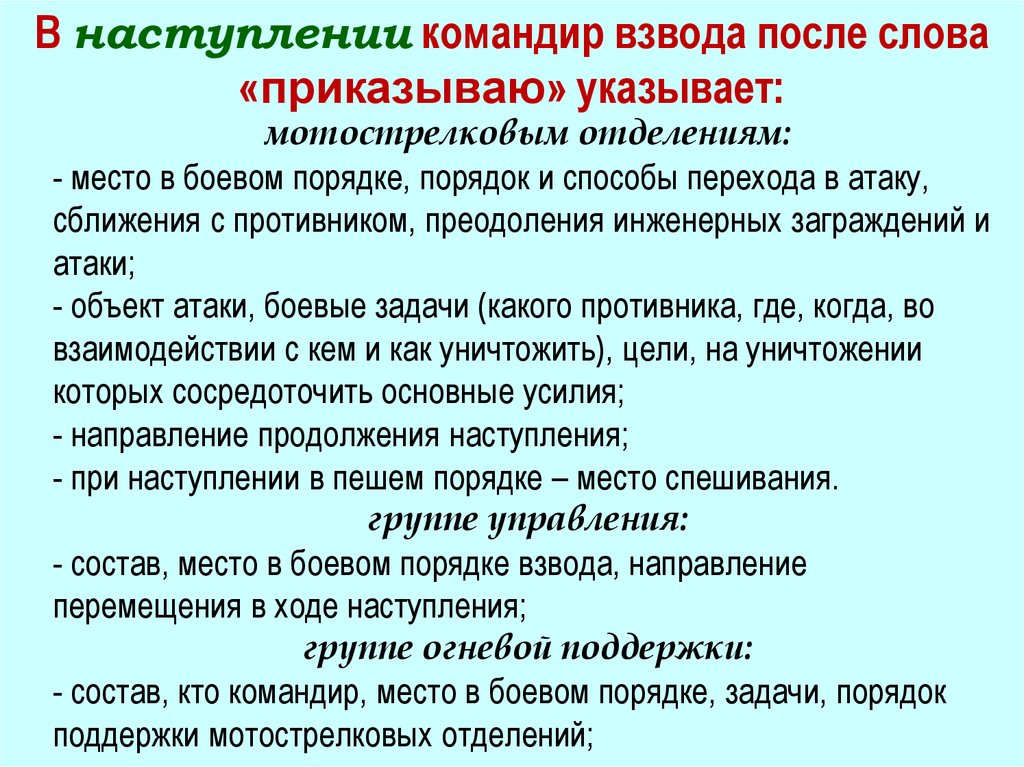 В наступлении командир взвода после слова «приказываю» указывает:

мотострелковым отделениям:

- место в боевом порядке, порядок и способы перехода в атаку, сближения с противником, преодоления инженерных заграждений и атаки;
- объект атаки, боевые задачи (какого противника, где, когда, во взаимодействии с кем и как уничтожить), цели, на уничтожении которых сосредоточить основные усилия;
- направление продолжения наступления;
- при наступлении в пешем порядке – место спешивания.

группе управления:

- состав, место в боевом порядке взвода, направление перемещения в ходе наступления;

группе огневой поддержки:

- состав, кто командир, место в боевом порядке, задачи, порядок поддержки мотострелковых отделений;